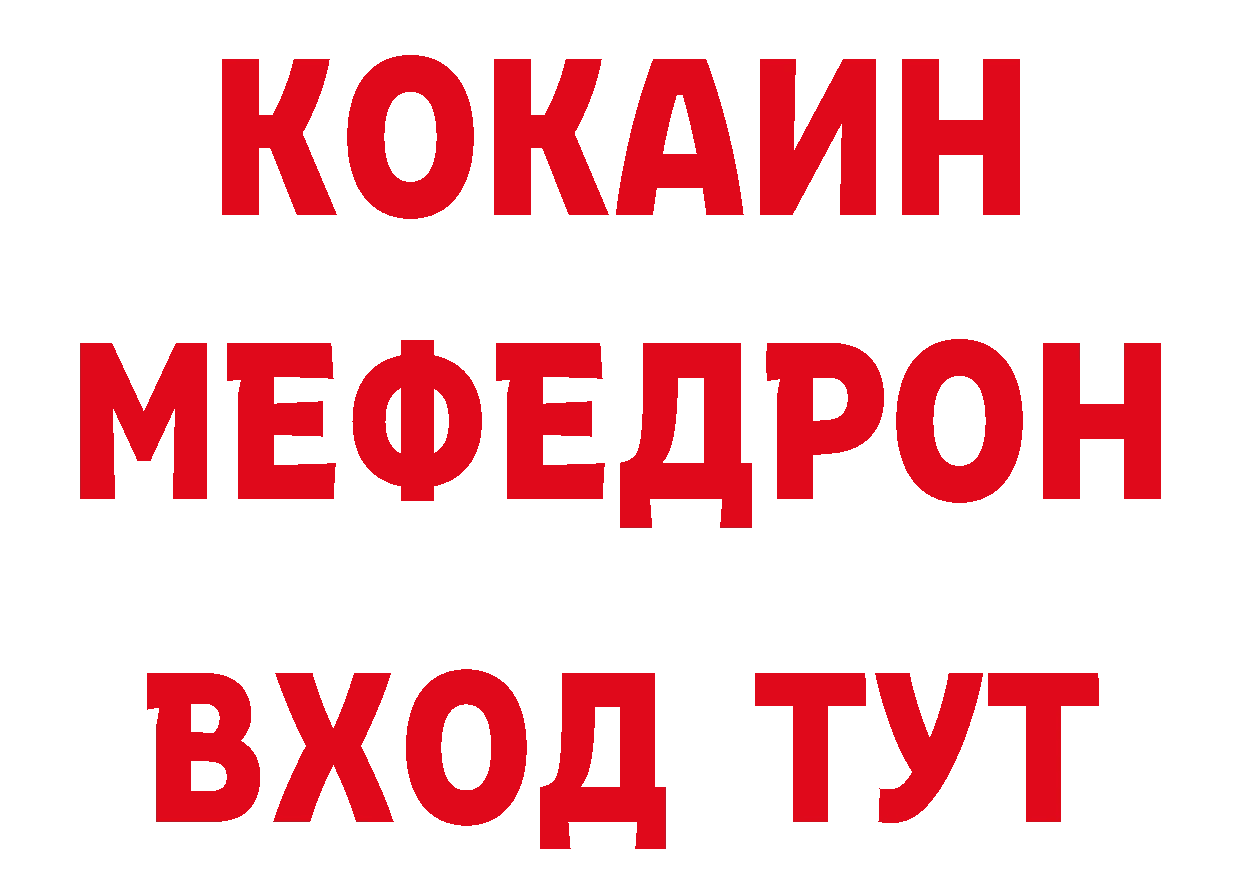 КОКАИН
МЕФЕДРОН
ВХОД ТУТ